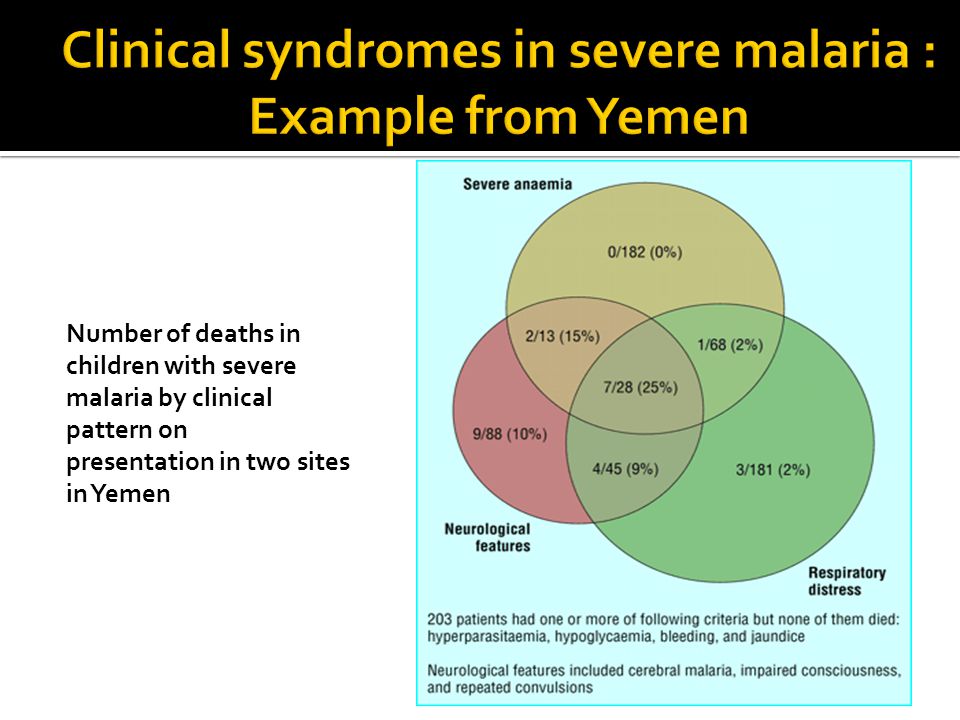 Clinical syndromes in severe malaria : Example from Yemen

Number of deaths in children with severe malaria by clinical pattern on presentation in two sites in Yemen

Severe anaemia

0/182 (0%)

2/13 (15%)

1/68 (2%)

7/28 (25%)

9/88 (10%)

4/45 (9%)

3/181 (2%)

Neurological features

Respiratory distress

203 patients had one or more of following criteria but none of them died: hyperparasitaemia, hypoglycaemia, bleeding, and jaundice

Neurological features included cerebral malaria, impaired consciousness, and repeated convulsions